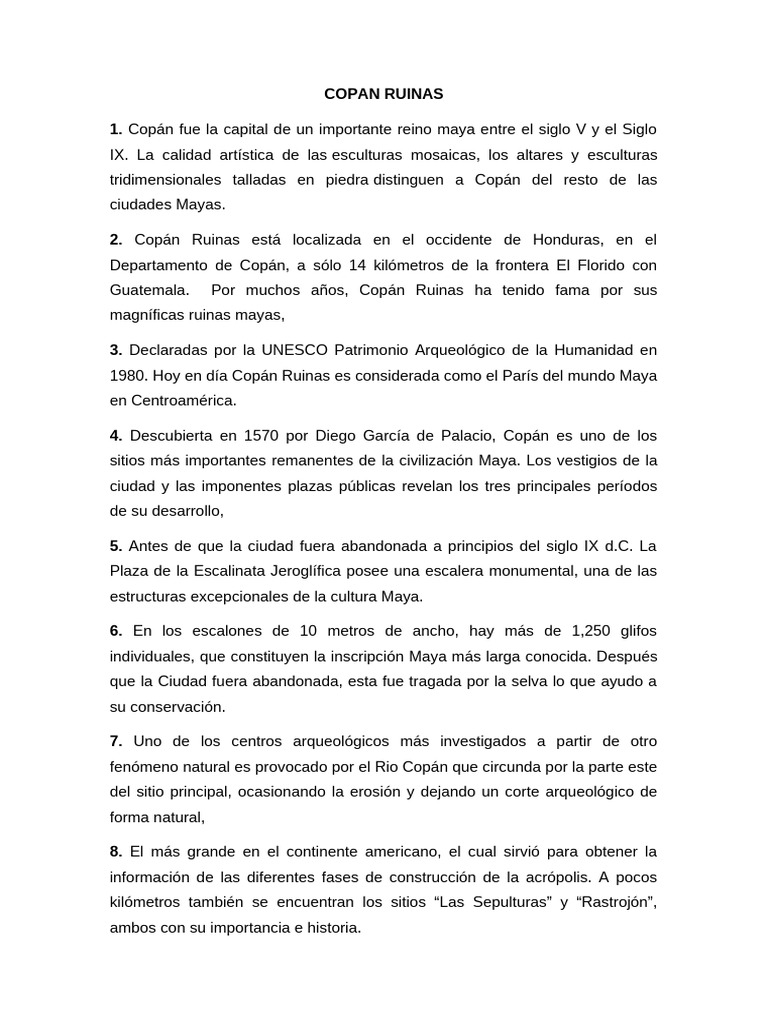 COPAN RUINAS

1. Copán fue la capital de un importante reino maya entre el siglo V y el Siglo IX. La calidad artística de las esculturas mosaicas, los altares y esculturas tridimensionales talladas en piedra distinguen a Copán del resto de las ciudades Mayas.

2. Copán Ruinas está localizada en el occidente de Honduras, en el Departamento de Copán, a sólo 14 kilómetros de la frontera El Florido con Guatemala. Por muchos años, Copán Ruinas ha tenido fama por sus magníficas ruinas mayas,

3. Declaradas por la UNESCO Patrimonio Arqueológico de la Humanidad en 1980. Hoy en día Copán Ruinas es considerada como el París del mundo Maya en Centroamérica.

4. Descubierta en 1570 por Diego García de Palacio, Copán es uno de los sitios más importantes remanentes de la civilización Maya. Los vestigios de la ciudad y las imponentes plazas públicas revelan los tres principales períodos de su desarrollo,

5. Antes de que la ciudad fuera abandonada a principios del siglo IX d.C. La Plaza de la Escalinata Jeroglífica posee una escalera monumental, una de las estructuras excepcionales de la cultura Maya.

6. En los escalones de 10 metros de ancho, hay más de 1,250 glifos individuales, que constituyen la inscripción Maya más larga conocida. Después que la Ciudad fuera abandonada, esta fue tragada por la selva lo que ayudo a su conservación.

7. Uno de los centros arqueológicos más investigados a partir de otro fenómeno natural es provocado por el Rio Copán que circunda por la parte este del sitio principal, ocasionando la erosión y dejando un corte arqueológico de forma natural,

8. El más grande en el continente americano, el cual sirvió para obtener la información de las diferentes fases de construcción de la acrópolis. A pocos kilómetros también se encuentran los sitios “Las Sepulturas” y “Rastrojón”, ambos con su importancia e historia.